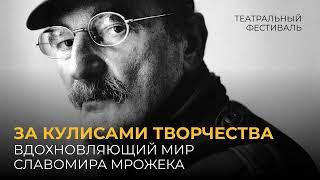 ТЕАТРАЛЬНЫЙ ФЕСТИВАЛЬ

ЗА КУЛИСАМИ ТВОРЧЕСТВА
ВДОХНОВЛЯЮЩИЙ МИР СЛАВОМИРА МРОЖЕКА